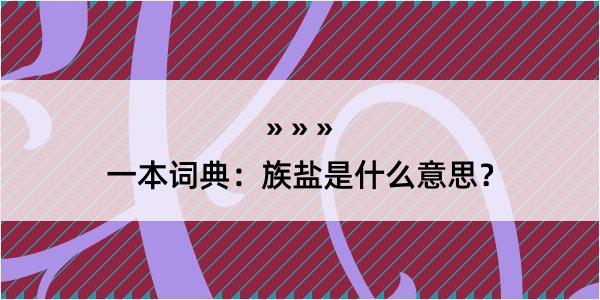 » » »

一本词典：族盐是什么意思？